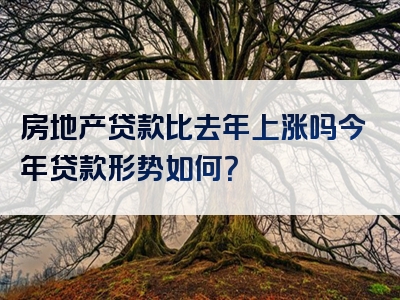 房地产贷款比去年上涨吗今年贷款形势如何?